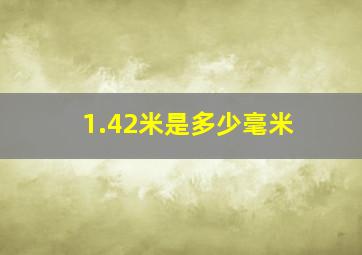 1.42米是多少毫米